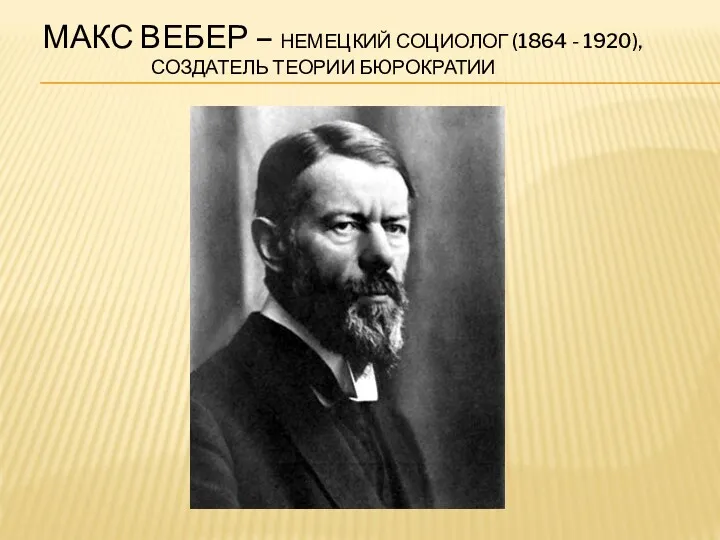 МАКС ВЕБЕР – НЕМЕЦКИЙ СОЦИОЛОГ (1864 - 1920), СОЗДАТЕЛЬ ТЕОРИИ БЮРОКРАТИИ